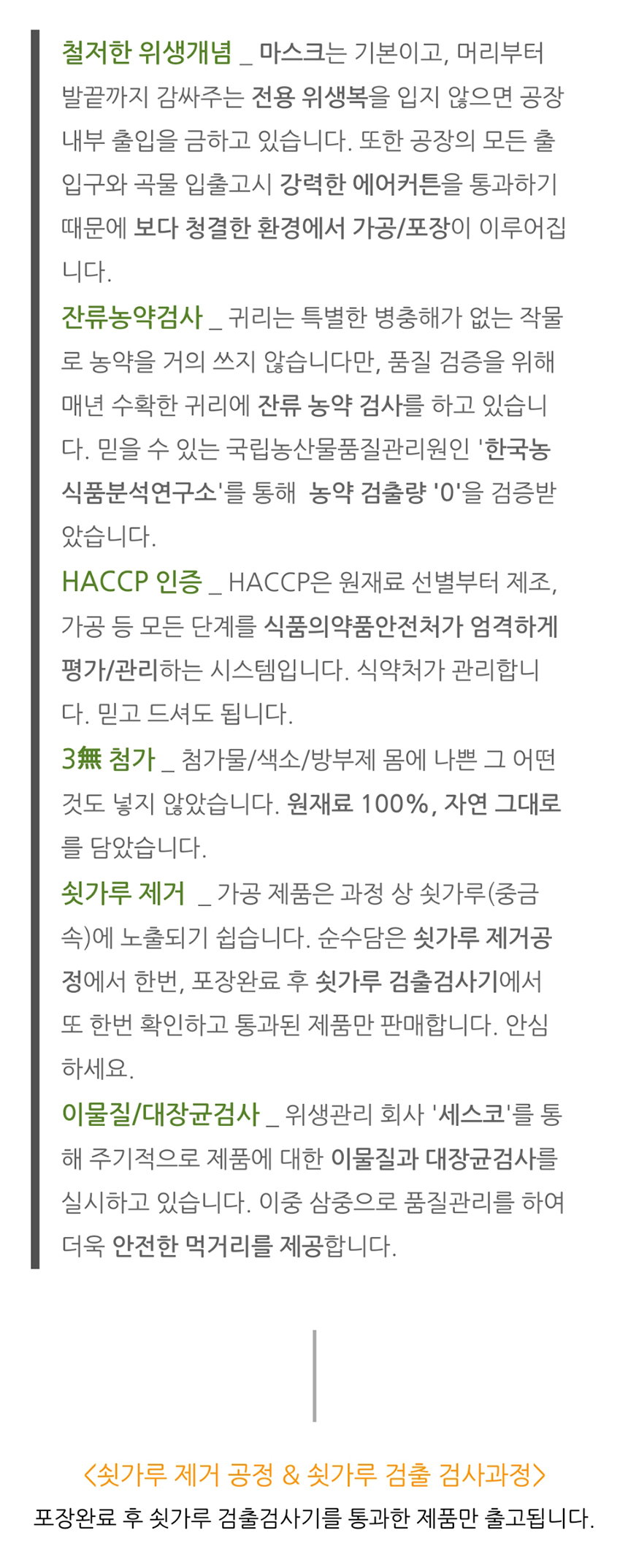 철저한 위생개념 _ 마스크는 기본이고, 머리부터 발끝까지 감싸주는 전용 위생복을 입지 않으면 공장 내부 출입을 금하고 있습니다. 또한 공장의 모든 출입구와 곡물 입출고시 강력한 에어커튼을 통과하기 때문에 보다 청결한 환경에서 가공/포장이 이루어집니다.

잔류농약검사 _ 귀리는 특별한 병충해가 없는 작물로 농약을 거의 쓰지 않습니다만, 품질 검증을 위해 매년 수확한 귀리에 잔류 농약 검사를 하고 있습니다. 믿을 수 있는 국립농산물품질관리원인 '한국농식품분석연구소'를 통해 농약 검출량 '0'을 검증받았습니다.

HACCP 인증 _ HACCP은 원재료 선별부터 제조, 가공 등 모든 단계를 식품의약품안전처가 엄격하게 평가/관리하는 시스템입니다. 식약처가 관리합니다. 믿고 드셔도 됩니다.

3無 첨가 _ 첨가물/색소/방부제 몸에 나쁜 그 어떤 것도 넣지 않았습니다. 원재료 100%, 자연 그대로를 담았습니다.

쇳가루 제거 _ 가공 제품은 과정 상 쇳가루(중금속)에 노출되기 쉽습니다. 순수담은 쇳가루 제거공정에서 한번, 포장완료 후 쇳가루 검출검사기에서 또 한번 확인하고 통과된 제품만 판매합니다. 안심하세요.

이물질/대장균검사 _ 위생관리 회사 '세스코'를 통해 주기적으로 제품에 대한 이물질과 대장균검사를 실시하고 있습니다. 이중 삼중으로 품질관리를 하여 더욱 안전한 먹거리를 제공합니다.

<쇳가루 제거 공정 & 쇳가루 검출 검사과정>
포장완료 후 쇳가루 검출검사기를 통과한 제품만 출고됩니다.